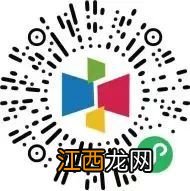 江西龙网